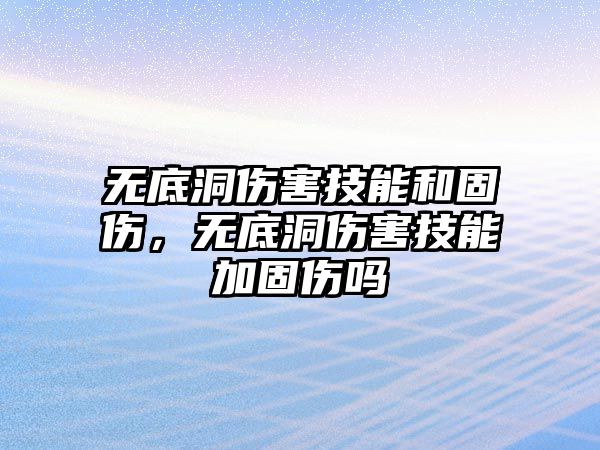 无底洞伤害技能和固伤，无底洞伤害技能加固伤吗